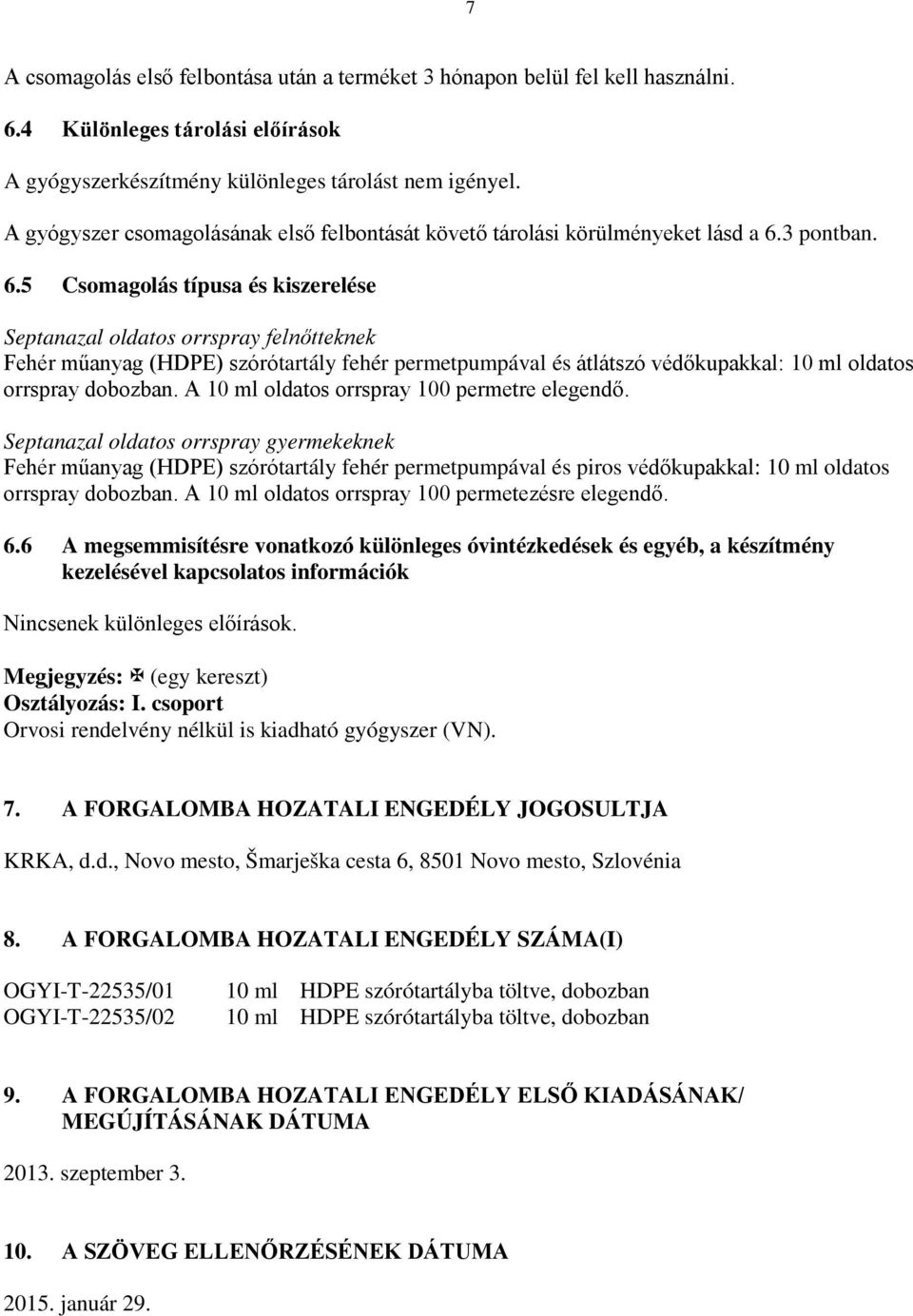 7

A csomagolás első felbontása után a terméket 3 hónapon belül fel kell használni.

6.4 Különleges tárolási előírások

A gyógyszerkészítmény különleges tárolást nem igényel.

A gyógyszer csomagolásának első felbontását követő tárolási körülményeket lásd a 6.3 pontban.

6.5 Csomagolás típusa és kiszerelése

Septanazal oldatos orrspray felnőtteknek
Fehér műanyag (HDPE) szórótartály fehér permetpumpával és átlátszó védőkupakkal: 10 ml oldatos orrspray dobozban. A 10 ml oldatos orrspray 100 permetre elegendő.

Septanazal oldatos orrspray gyermekeknek
Fehér műanyag (HDPE) szórótartály fehér permetpumpával és piros védőkupakkal: 10 ml oldatos orrspray dobozban. A 10 ml oldatos orrspray 100 permetezésre elegendő.

6.6 A megsemmisítésre vonatkozó különleges óvintézkedések és egyéb, a készítmény kezelésével kapcsolatos információk

Nincsenek különleges előírások.

Megjegyzés: ✠ (egy kereszt)
Osztályozás: I. csoport
Orvosi rendelvény nélkül is kiadható gyógyszer (VN).

7. A FORGALOMBA HOZATALI ENGEDÉLY JOGOSULTJA

KRKA, d.d., Novo mesto, Šmarješka cesta 6, 8501 Novo mesto, Szlovénia

8. A FORGALOMBA HOZATALI ENGEDÉLY SZÁMA(I)

OGYI-T-22535/01 10 ml HDPE szórótartályba töltve, dobozban
OGYI-T-22535/02 10 ml HDPE szórótartályba töltve, dobozban

9. A FORGALOMBA HOZATALI ENGEDÉLY ELSŐ KIADÁSÁNAK/ MEGÚJÍTÁSÁNAK DÁTUMA

2013. szeptember 3.

10. A SZÖVEG ELLENŐRZÉSÉNEK DÁTUMA

2015. január 29.